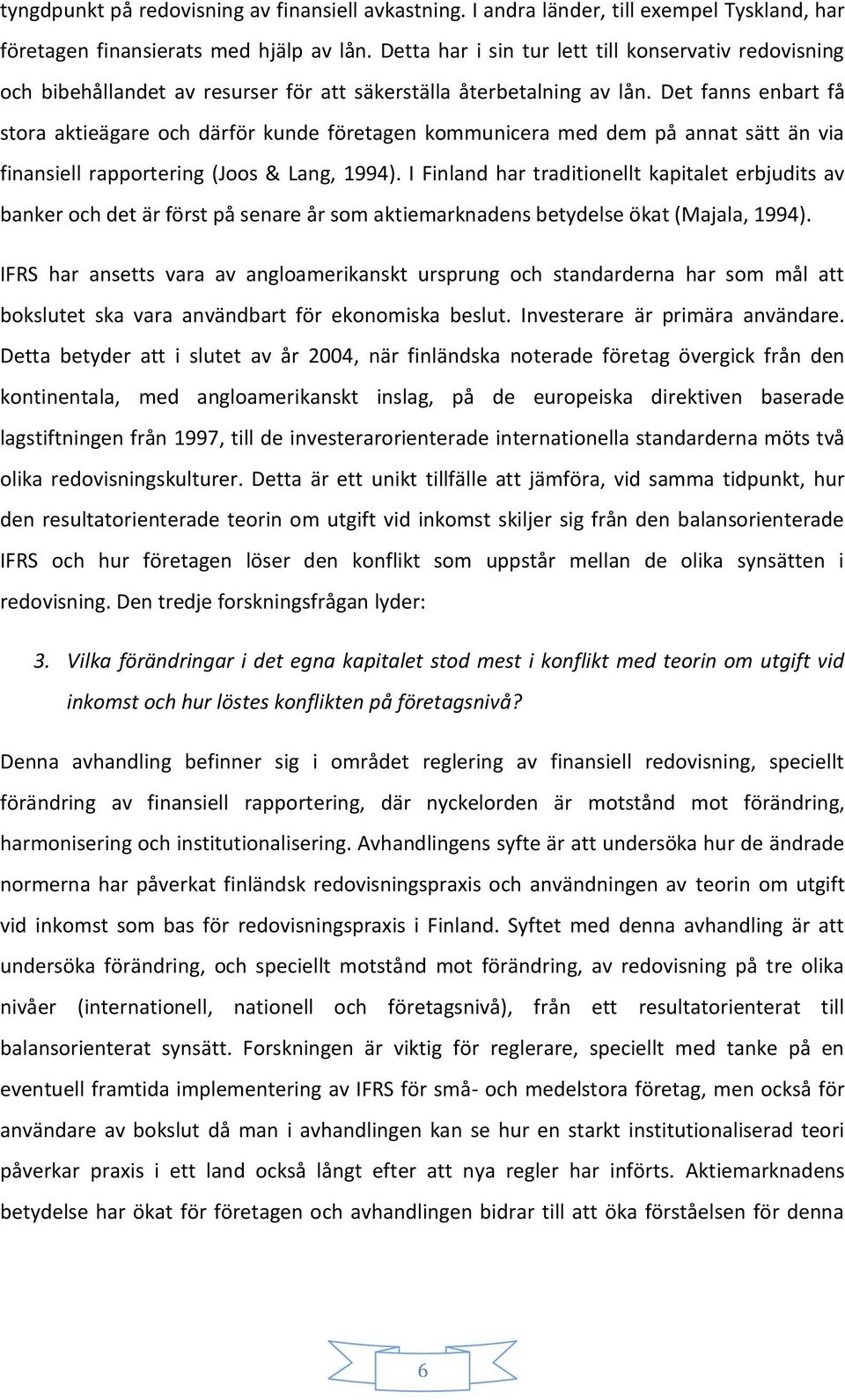 tyngdpunkt på redovisning av finansiell avkastning. I andra länder, till exempel Tyskland, har företagen finansierats med hjälp av lån. Detta har i sin tur lett till konservativ redovisning och bibehållandet av resurser för att säkerställa återbetalning av lån. Det fanns enbart få stora aktieägare och därför kunde företagen kommunicera med dem på annat sätt än via finansiell rapportering (Joos & Lang, 1994). I Finland har traditionellt kapitalet erbjudits av banker och det är först på senare år som aktiemarknadens betydelse ökat (Majala, 1994).

IFRS har ansetts vara av angloamerikanskt ursprung och standarderna har som mål att bokslutet ska vara användbart för ekonomiska beslut. Investerare är primära användare. Detta betyder att i slutet av år 2004, när finländska noterade företag övergick från den kontinentala, med angloamerikanskt inslag, på de europeiska direktiven baserade lagstiftningen från 1997, till de investerarorienterade internationella standarderna möts två olika redovisningskulturer. Detta är ett unikt tillfälle att jämföra, vid samma tidpunkt, hur den resultatorienterade teorin om utgift vid inkomst skiljer sig från den balansorienterade IFRS och hur företagen löser den konflikt som uppstår mellan de olika synsätten i redovisning. Den tredje forskningsfrågan lyder:

3. Vilka förändringar i det egna kapitalet stod mest i konflikt med teorin om utgift vid inkomst och hur löstes konflikten på företagsnivå?

Denna avhandling befinner sig i området reglering av finansiell redovisning, speciellt förändring av finansiell rapportering, där nyckelorden är motstånd mot förändring, harmonisering och institutionalisering. Avhandlingens syfte är att undersöka hur de ändrade normerna har påverkat finländsk redovisningspraxis och användningen av teorin om utgift vid inkomst som bas för redovisningspraxis i Finland. Syftet med denna avhandling är att undersöka förändring, och speciellt motstånd mot förändring, av redovisning på tre olika nivåer (internationell, nationell och företagsnivå), från ett resultatorienterat till balansorienterat synsätt. Forskningen är viktig för reglerare, speciellt med tanke på en eventuell framtida implementering av IFRS för små- och medelstora företag, men också för användare av bokslut då man i avhandlingen kan se hur en starkt institutionaliserad teori påverkar praxis i ett land också långt efter att nya regler har införts. Aktiemarknadens betydelse har ökat för företagen och avhandlingen bidrar till att öka förståelsen för denna

6